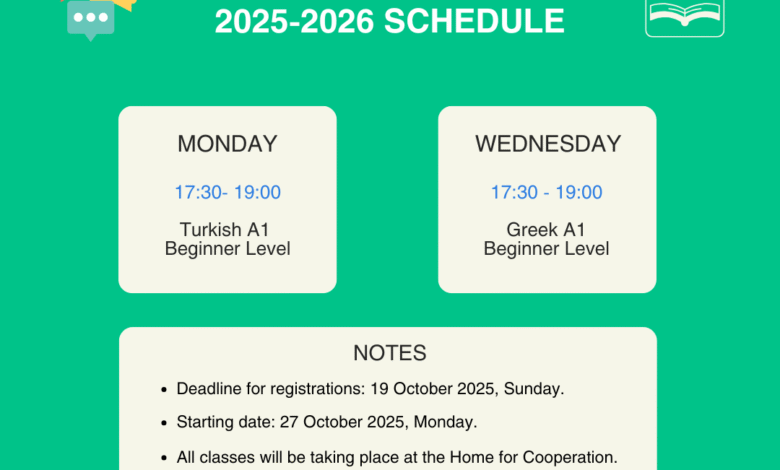 2025-2026 SCHEDULE

MONDAY

17:30- 19:00

Turkish A1
Beginner Level

WEDNESDAY

17:30 - 19:00

Greek A1
Beginner Level

NOTES

• Deadline for registrations: 19 October 2025, Sunday.
• Starting date: 27 October 2025, Monday.
• All classes will be taking place at the Home for Cooperation.